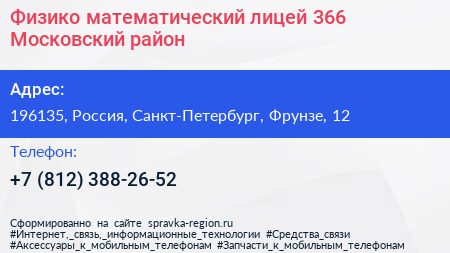 Физико математический лицей 366 Московский район

Адрес:

196135, Россия, Санкт-Петербург, Фрунзе, 12

Телефон:

+7 (812) 388-26-52

Сформированно на сайте spravka-region.ru
#Интернет,_связь,_информационные_технологии #Средства_связи
#Аксессуары_к_мобильным_телефонам #Запчасти_к_мобильным_телефонам